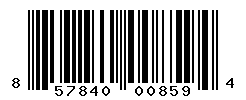 8 57840 00859 4